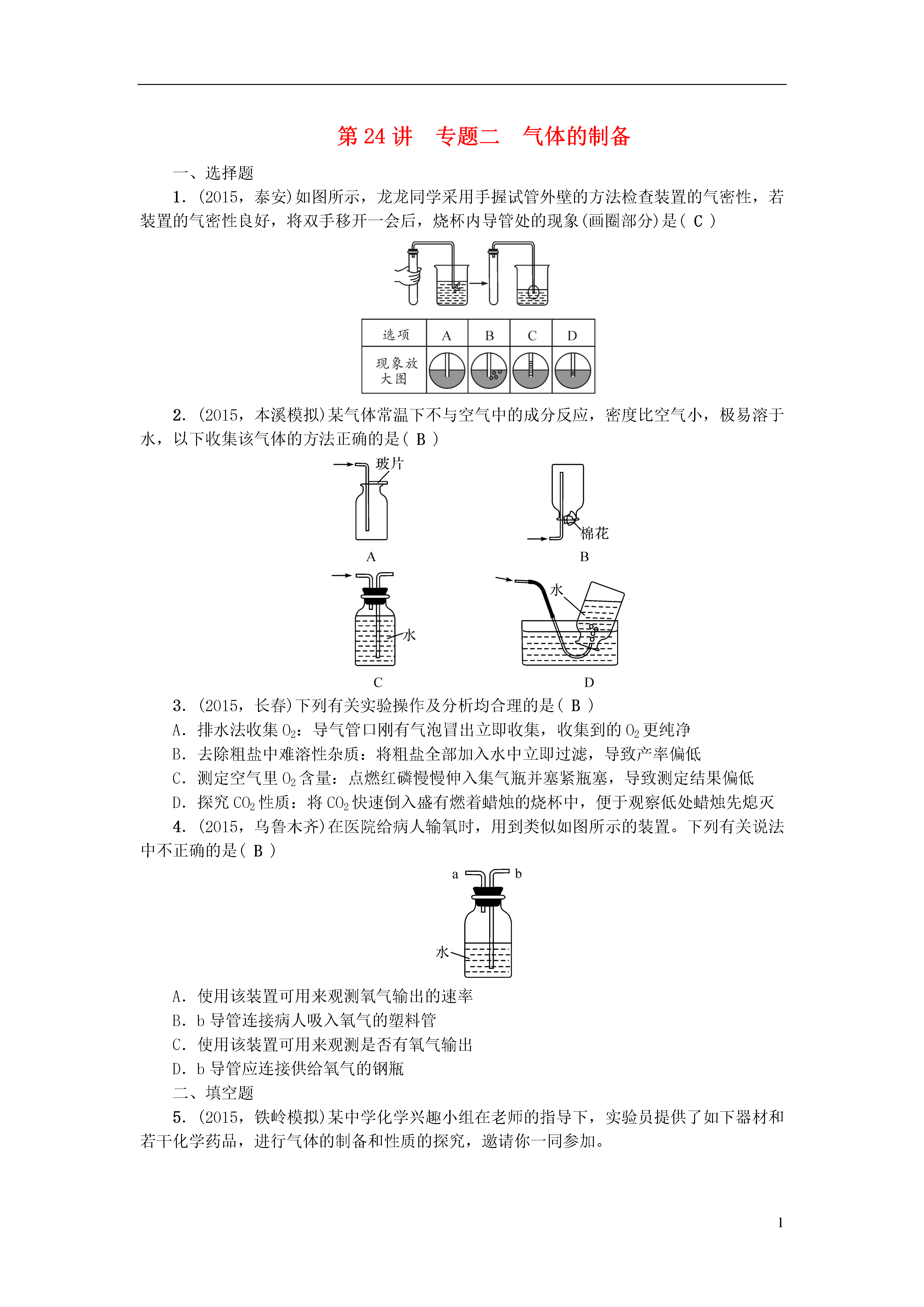 第 24 讲　专题二　气体的制备

一、选择题

1．(2015，泰安)如图所示，龙龙同学采用手握试管外壁的方法检查装置的气密性，若装置的气密性良好，将双手移开一会后，烧杯内导管处的现象(画圈部分)是( C )

| 选项 | A | B | C | D |
|---|---|---|---|---|
| 现象放大图 | | | | |

2．(2015，本溪模拟)某气体常温下不与空气中的成分反应，密度比空气小，极易溶于水，以下收集该气体的方法正确的是( B )

玻片

A

棉花

B

水

C

水

D

3．(2015，长春)下列有关实验操作及分析均合理的是( B )

A．排水法收集 $O_2$：导气管口刚有气泡冒出立即收集，收集到的 $O_2$ 更纯净

B．去除粗盐中难溶性杂质：将粗盐全部加入水中立即过滤，导致产率偏低

C．测定空气里 $O_2$ 含量：点燃红磷慢慢伸入集气瓶并塞紧瓶塞，导致测定结果偏低

D．探究 $CO_2$ 性质：将 $CO_2$ 快速倒入盛有燃着蜡烛的烧杯中，便于观察低处蜡烛先熄灭

4．(2015，乌鲁木齐)在医院给病人输氧时，用到类似如图所示的装置。下列有关说法中不正确的是( B )

a　b

水

A．使用该装置可用来观测氧气输出的速率

B．b 导管连接病人吸入氧气的塑料管

C．使用该装置可用来观测是否有氧气输出

D．b 导管应连接供给氧气的钢瓶

二、填空题

5．(2015，铁岭模拟)某中学化学兴趣小组在老师的指导下，实验员提供了如下器材和若干化学药品，进行气体的制备和性质的探究，邀请你一同参加。

1